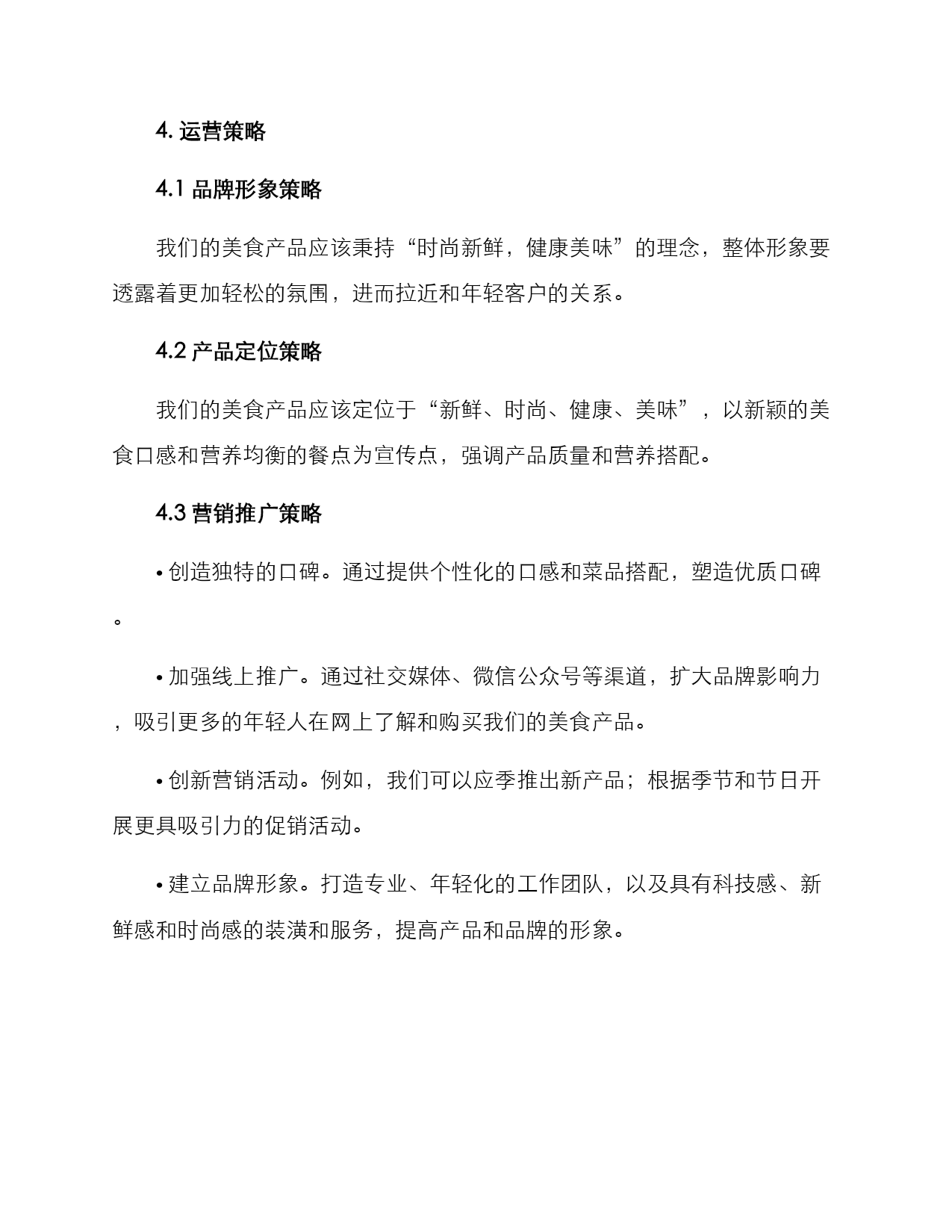 4. 运营策略

4.1 品牌形象策略

我们的美食产品应该秉持“时尚新鲜，健康美味”的理念，整体形象要透露着更加轻松的氛围，进而拉近和年轻客户的关系。

4.2 产品定位策略

我们的美食产品应该定位于“新鲜、时尚、健康、美味”，以新颖的美食口感和营养均衡的餐点为宣传点，强调产品质量和营养搭配。

4.3 营销推广策略

• 创造独特的口碑。通过提供个性化的口感和菜品搭配，塑造优质口碑。

• 加强线上推广。通过社交媒体、微信公众号等渠道，扩大品牌影响力，吸引更多的年轻人在网上了解和购买我们的美食产品。

• 创新营销活动。例如，我们可以应季推出新产品；根据季节和节日开展更具吸引力的促销活动。

• 建立品牌形象。打造专业、年轻化的工作团队，以及具有科技感、新鲜感和时尚感的装潢和服务，提高产品和品牌的形象。